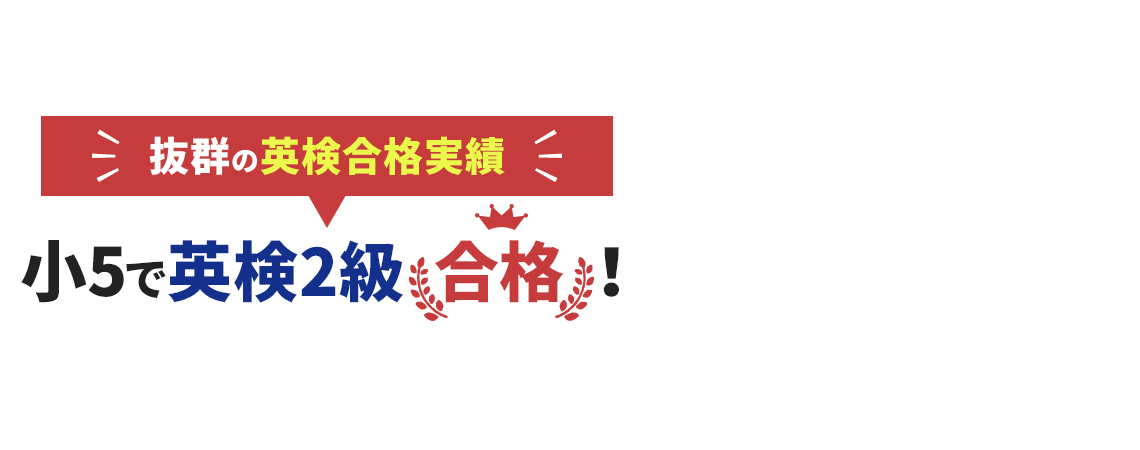 抜群の英検合格実績

小5で英検2級合格！